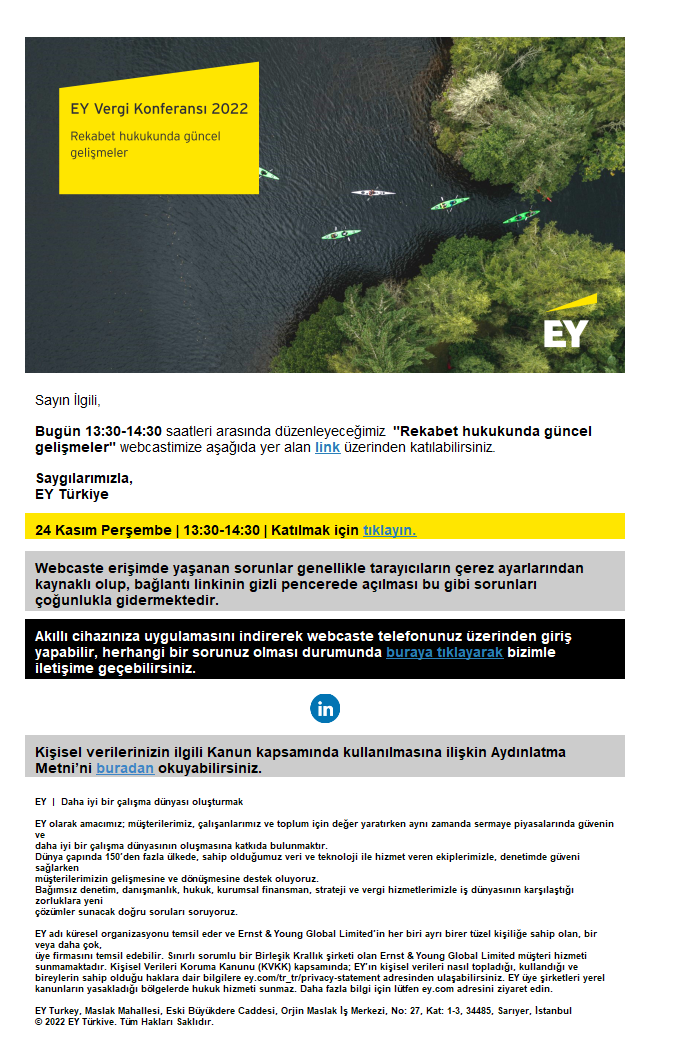 EY Vergi Konferansı 2022

Rekabet hukukunda güncel gelişmeler

EY

Sayın İlgili,

Bugün 13:30-14:30 saatleri arasında düzenleyeceğimiz "Rekabet hukukunda güncel gelişmeler" webcastimize aşağıda yer alan link üzerinden katılabilirsiniz.

Saygılarımızla,
EY Türkiye

24 Kasım Perşembe | 13:30-14:30 | Katılmak için tıklayın.

Webcaste erişimde yaşanan sorunlar genellikle tarayıcıların çerez ayarlarından kaynaklı olup, bağlantı linkinin gizli pencerede açılması bu gibi sorunları çoğunlukla gidermektedir.

Akıllı cihazınıza uygulamasını indirerek webcaste telefonunuz üzerinden giriş yapabilir, herhangi bir sorunuz olması durumunda buraya tıklayarak bizimle iletişime geçebilirsiniz.

in

Kişisel verilerinizin ilgili Kanun kapsamında kullanılmasına ilişkin Aydınlatma Metni'ni buradan okuyabilirsiniz.

EY | Daha iyi bir çalışma dünyası oluşturmak

EY olarak amacımız; müşterilerimiz, çalışanlarımız ve toplum için değer yaratırken aynı zamanda sermaye piyasalarında güvenin ve
daha iyi bir çalışma dünyasının oluşmasına katkıda bulunmaktır.
Dünya çapında 150'den fazla ülkede, sahip olduğumuz veri ve teknoloji ile hizmet veren ekiplerimizle, denetimde güveni sağlarken
müşterilerimizin gelişmesine ve dönüşmesine destek oluyoruz.
Bağımsız denetim, danışmanlık, hukuk, kurumsal finansman, strateji ve vergi hizmetlerimizle iş dünyasının karşılaştığı zorluklara yeni
çözümler sunacak doğru soruları soruyoruz.

EY adı küresel organizasyonu temsil eder ve Ernst & Young Global Limited'in her biri ayrı birer tüzel kişiliğe sahip olan, bir veya daha çok,
üye firmasını temsil edebilir. Sınırlı sorumlu bir Birleşik Krallık şirketi olan Ernst & Young Global Limited müşteri hizmeti sunmamaktadır. Kişisel Verileri Koruma Kanunu (KVKK) kapsamında; EY'ın kişisel verileri nasıl topladığı, kullandığı ve bireylerin sahip olduğu haklara dair bilgilere ey.com/tr_tr/privacy-statement adresinden ulaşabilirsiniz. EY üye şirketleri yerel kanunların yasakladığı bölgelerde hukuk hizmeti sunmaz. Daha fazla bilgi için lütfen ey.com adresini ziyaret edin.

EY Turkey, Maslak Mahallesi, Eski Büyükdere Caddesi, Orjin Maslak İş Merkezi, No: 27, Kat: 1-3, 34485, Sarıyer, İstanbul
© 2022 EY Türkiye. Tüm Hakları Saklıdır.